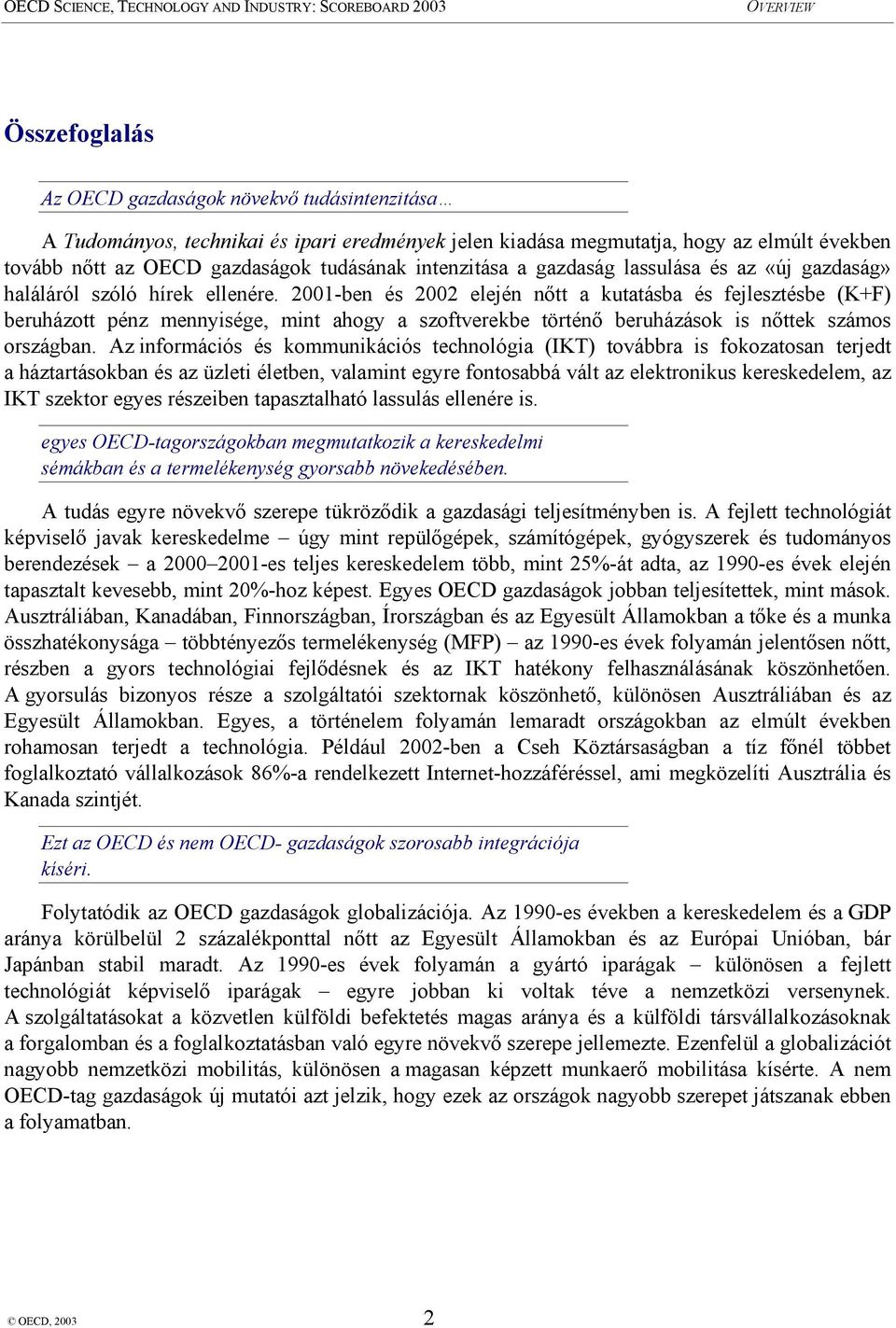 OECD SCIENCE, TECHNOLOGY AND INDUSTRY: SCOREBOARD 2003 OVERVIEW

Összefoglalás

Az OECD gazdaságok növekvő tudásintenzitása…

A Tudományos, technikai és ipari eredmények jelen kiadása megmutatja, hogy az elmúlt években tovább nőtt az OECD gazdaságok tudásának intenzitása a gazdaság lassulása és az «új gazdaság» haláláról szóló hírek ellenére. 2001-ben és 2002 elején nőtt a kutatásba és fejlesztésbe (K+F) beruházott pénz mennyisége, mint ahogy a szoftverekbe történő beruházások is nőttek számos országban. Az információs és kommunikációs technológia (IKT) továbbra is fokozatosan terjedt a háztartásokban és az üzleti életben, valamint egyre fontosabbá vált az elektronikus kereskedelem, az IKT szektor egyes részeiben tapasztalható lassulás ellenére is.

egyes OECD-tagországokban megmutatkozik a kereskedelmi sémákban és a termelékenység gyorsabb növekedésében.

A tudás egyre növekvő szerepe tükröződik a gazdasági teljesítményben is. A fejlett technológiát képviselő javak kereskedelme – úgy mint repülőgépek, számítógépek, gyógyszerek és tudományos berendezések – a 2000–2001-es teljes kereskedelem több, mint 25%-át adta, az 1990-es évek elején tapasztalt kevesebb, mint 20%-hoz képest. Egyes OECD gazdaságok jobban teljesítettek, mint mások. Ausztráliában, Kanadában, Finnországban, Írországban és az Egyesült Államokban a tőke és a munka összhatékonysága – többtényezős termelékenység (MFP) – az 1990-es évek folyamán jelentősen nőtt, részben a gyors technológiai fejlődésnek és az IKT hatékony felhasználásának köszönhetően. A gyorsulás bizonyos része a szolgáltatói szektornak köszönhető, különösen Ausztráliában és az Egyesült Államokban. Egyes, a történelem folyamán lemaradt országokban az elmúlt években rohamosan terjedt a technológia. Például 2002-ben a Cseh Köztársaságban a tíz főnél többet foglalkoztató vállalkozások 86%-a rendelkezett Internet-hozzáféréssel, ami megközelíti Ausztrália és Kanada szintjét.

Ezt az OECD és nem OECD- gazdaságok szorosabb integrációja kíséri.

Folytatódik az OECD gazdaságok globalizációja. Az 1990-es években a kereskedelem és a GDP aránya körülbelül 2 százalékponttal nőtt az Egyesült Államokban és az Európai Unióban, bár Japánban stabil maradt. Az 1990-es évek folyamán a gyártó iparágak – különösen a fejlett technológiát képviselő iparágak – egyre jobban ki voltak téve a nemzetközi versenynek. A szolgáltatásokat a közvetlen külföldi befektetés magas aránya és a külföldi társvállalkozásoknak a forgalomban és a foglalkoztatásban való egyre növekvő szerepe jellemezte. Ezenfelül a globalizációt nagyobb nemzetközi mobilitás, különösen a magasan képzett munkaerő mobilitása kísérte. A nem OECD-tag gazdaságok új mutatói azt jelzik, hogy ezek az országok nagyobb szerepet játszanak ebben a folyamatban.

© OECD, 2003 2